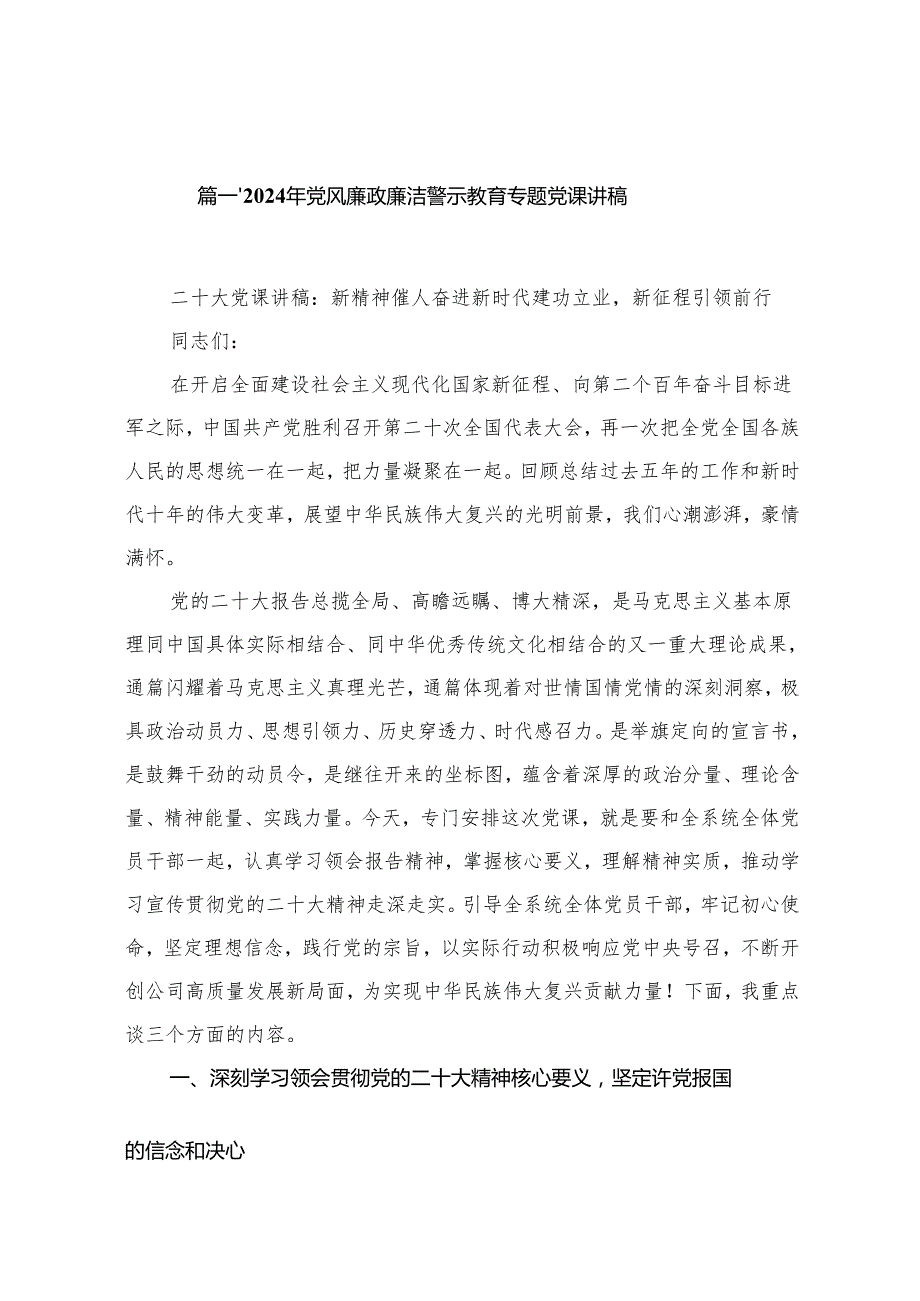 篇一'2024年党风廉政廉洁警示教育专题党课讲稿

二十大党课讲稿：新精神催人奋进新时代建功立业，新征程引领前行

同志们：

在开启全面建设社会主义现代化国家新征程、向第二个百年奋斗目标进军之际，中国共产党胜利召开第二十次全国代表大会，再一次把全党全国各族人民的思想统一在一起，把力量凝聚在一起。回顾总结过去五年的工作和新时代十年的伟大变革，展望中华民族伟大复兴的光明前景，我们心潮澎湃，豪情满怀。

党的二十大报告总揽全局、高瞻远瞩、博大精深，是马克思主义基本原理同中国具体实际相结合、同中华优秀传统文化相结合的又一重大理论成果，通篇闪耀着马克思主义真理光芒，通篇体现着对世情国情党情的深刻洞察，极具政治动员力、思想引领力、历史穿透力、时代感召力。是举旗定向的宣言书，是鼓舞干劲的动员令，是继往开来的坐标图，蕴含着深厚的政治分量、理论含量、精神能量、实践力量。今天，专门安排这次党课，就是要和全系统全体党员干部一起，认真学习领会报告精神，掌握核心要义，理解精神实质，推动学习宣传贯彻党的二十大精神走深走实。引导全系统全体党员干部，牢记初心使命，坚定理想信念，践行党的宗旨，以实际行动积极响应党中央号召，不断开创公司高质量发展新局面，为实现中华民族伟大复兴贡献力量！下面，我重点谈三个方面的内容。

一、深刻学习领会贯彻党的二十大精神核心要义，坚定许党报国的信念和决心